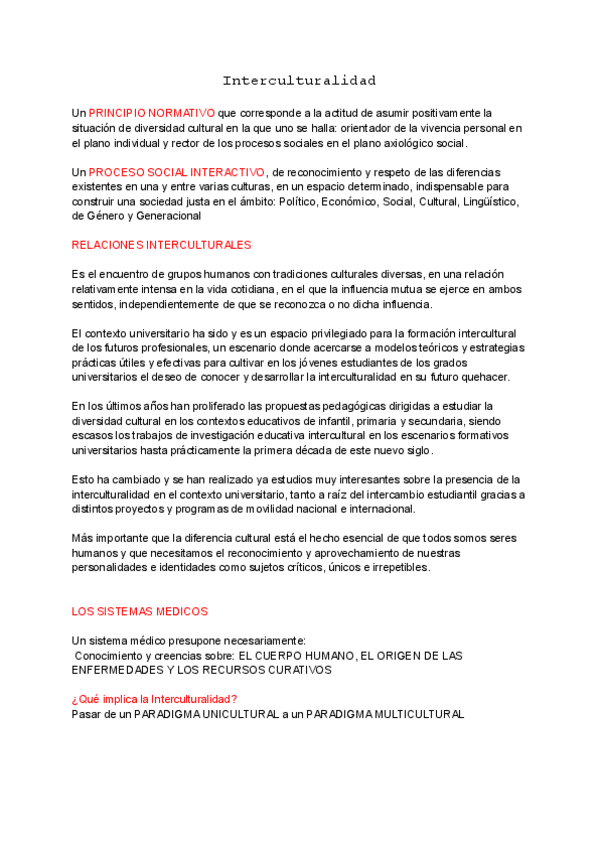 Interculturalidad

Un PRINCIPIO NORMATIVO que corresponde a la actitud de asumir positivamente la situación de diversidad cultural en la que uno se halla: orientador de la vivencia personal en el plano individual y rector de los procesos sociales en el plano axiológico social.

Un PROCESO SOCIAL INTERACTIVO, de reconocimiento y respeto de las diferencias existentes en una y entre varias culturas, en un espacio determinado, indispensable para construir una sociedad justa en el ámbito: Político, Económico, Social, Cultural, Lingüístico, de Género y Generacional

RELACIONES INTERCULTURALES

Es el encuentro de grupos humanos con tradiciones culturales diversas, en una relación relativamente intensa en la vida cotidiana, en el que la influencia mutua se ejerce en ambos sentidos, independientemente de que se reconozca o no dicha influencia.

El contexto universitario ha sido y es un espacio privilegiado para la formación intercultural de los futuros profesionales, un escenario donde acercarse a modelos teóricos y estrategias prácticas útiles y efectivas para cultivar en los jóvenes estudiantes de los grados universitarios el deseo de conocer y desarrollar la interculturalidad en su futuro quehacer.

En los últimos años han proliferado las propuestas pedagógicas dirigidas a estudiar la diversidad cultural en los contextos educativos de infantil, primaria y secundaria, siendo escasos los trabajos de investigación educativa intercultural en los escenarios formativos universitarios hasta prácticamente la primera década de este nuevo siglo.

Esto ha cambiado y se han realizado ya estudios muy interesantes sobre la presencia de la interculturalidad en el contexto universitario, tanto a raíz del intercambio estudiantil gracias a distintos proyectos y programas de movilidad nacional e internacional.

Más importante que la diferencia cultural está el hecho esencial de que todos somos seres humanos y que necesitamos el reconocimiento y aprovechamiento de nuestras personalidades e identidades como sujetos críticos, únicos e irrepetibles.

LOS SISTEMAS MEDICOS

Un sistema médico presupone necesariamente:
Conocimiento y creencias sobre: EL CUERPO HUMANO, EL ORIGEN DE LAS ENFERMEDADES Y LOS RECURSOS CURATIVOS

¿Qué implica la Interculturalidad?
Pasar de un PARADIGMA UNICULTURAL a un PARADIGMA MULTICULTURAL